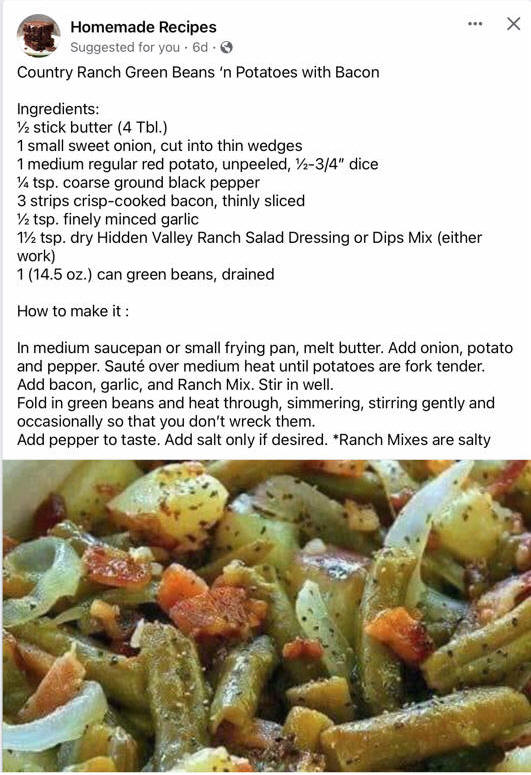 Homemade Recipes
Suggested for you · 6d ·

Country Ranch Green Beans 'n Potatoes with Bacon

Ingredients:
½ stick butter (4 Tbl.)
1 small sweet onion, cut into thin wedges
1 medium regular red potato, unpeeled, ½-3/4" dice
¼ tsp. coarse ground black pepper
3 strips crisp-cooked bacon, thinly sliced
½ tsp. finely minced garlic
1½ tsp. dry Hidden Valley Ranch Salad Dressing or Dips Mix (either work)
1 (14.5 oz.) can green beans, drained

How to make it :

In medium saucepan or small frying pan, melt butter. Add onion, potato and pepper. Sauté over medium heat until potatoes are fork tender. Add bacon, garlic, and Ranch Mix. Stir in well.
Fold in green beans and heat through, simmering, stirring gently and occasionally so that you don't wreck them.
Add pepper to taste. Add salt only if desired. *Ranch Mixes are salty